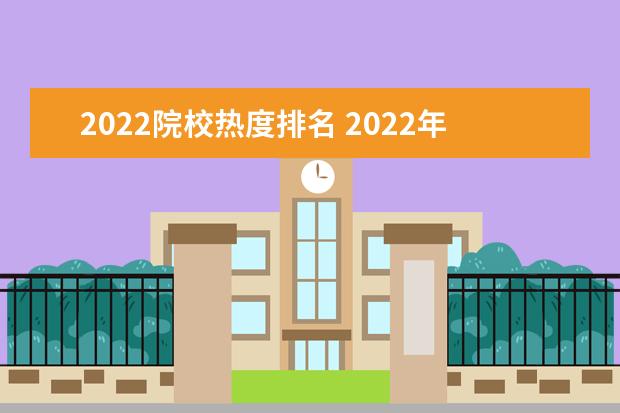 2022院校热度排名 2022年